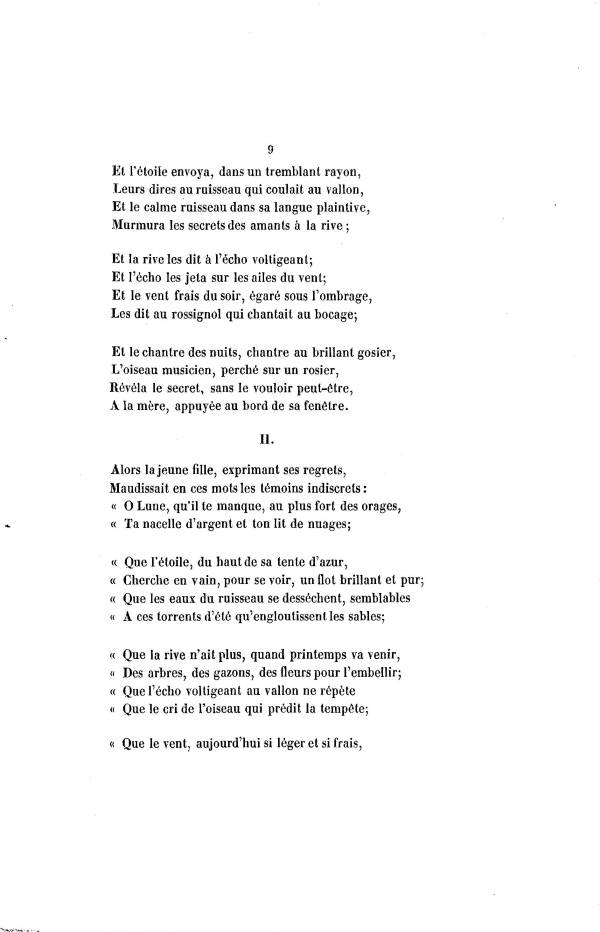 9

Et l'étoile envoya, dans un tremblant rayon,
Leurs dires au ruisseau qui coulait au vallon,
Et le calme ruisseau dans sa langue plaintive,
Murmura les secrets des amants à la rive ;

Et la rive les dit à l'écho voltigeant;
Et l'écho les jeta sur les ailes du vent;
Et le vent frais du soir, égaré sous l'ombrage,
Les dit au rossignol qui chantait au bocage;

Et le chantre des nuits, chantre au brillant gosier,
L'oiseau musicien, perché sur un rosier,
Révéla le secret, sans le vouloir peut-être,
A la mère, appuyée au bord de sa fenêtre.

II.

Alors la jeune fille, exprimant ses regrets,
Maudissait en ces mots les témoins indiscrets :
« O Lune, qu'il te manque, au plus fort des orages,
« Ta nacelle d'argent et ton lit de nuages;

« Que l'étoile, du haut de sa tente d'azur,
« Cherche en vain, pour se voir, un flot brillant et pur;
« Que les eaux du ruisseau se dessèchent, semblables
« A ces torrents d'été qu'engloutissent les sables;

« Que la rive n'ait plus, quand printemps va venir,
« Des arbres, des gazons, des fleurs pour l'embellir;
« Que l'écho voltigeant au vallon ne répète
« Que le cri de l'oiseau qui prédit la tempête;

« Que le vent, aujourd'hui si léger et si frais,